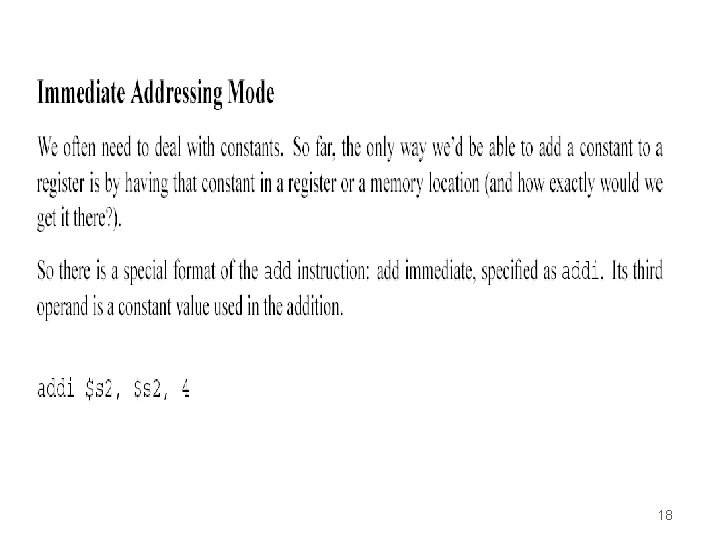 Immediate Addressing Mode

We often need to deal with constants. So far, the only way we'd be able to add a constant to a register is by having that constant in a register or a memory location (and how exactly would we get it there?).

So there is a special format of the add instruction: add immediate, specified as addi. Its third operand is a constant value used in the addition.

addi $s2, $s2, 4

18